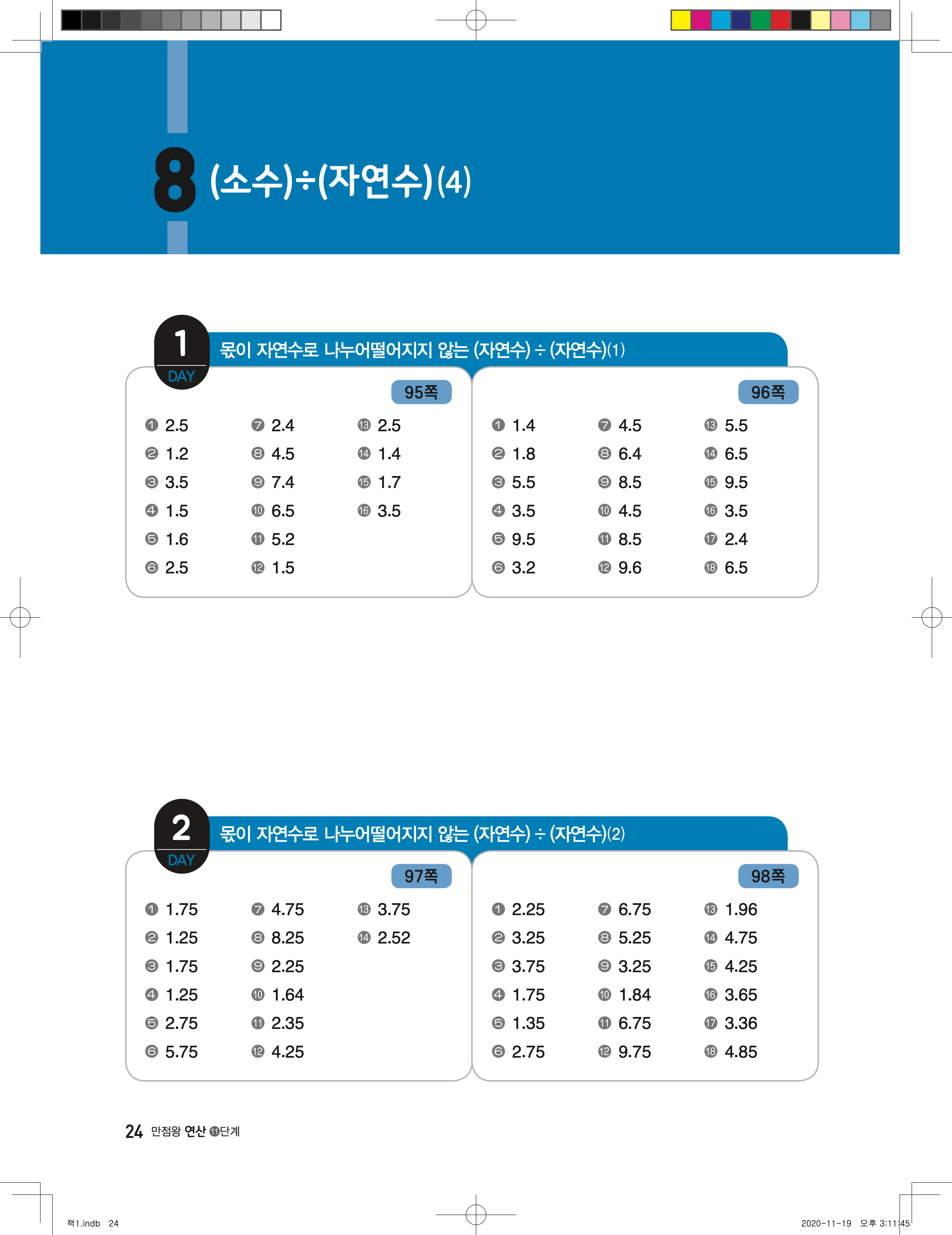 8 (소수)÷(자연수)(4)

1 DAY
몫이 자연수로 나누어떨어지지 않는 (자연수) ÷ (자연수)(1)

95쪽

❶ 2.5
❷ 1.2
❸ 3.5
❹ 1.5
❺ 1.6
❻ 2.5

❼ 2.4
❽ 4.5
❾ 7.4
❿ 6.5
⓫ 5.2
⓬ 1.5

⓭ 2.5
⓮ 1.4
⓯ 1.7
⓰ 3.5

96쪽

❶ 1.4
❷ 1.8
❸ 5.5
❹ 3.5
❺ 9.5
❻ 3.2

❼ 4.5
❽ 6.4
❾ 8.5
❿ 4.5
⓫ 8.5
⓬ 9.6

⓭ 5.5
⓮ 6.5
⓯ 9.5
⓰ 3.5
⓱ 2.4
⓲ 6.5

2 DAY
몫이 자연수로 나누어떨어지지 않는 (자연수) ÷ (자연수)(2)

97쪽

❶ 1.75
❷ 1.25
❸ 1.75
❹ 1.25
❺ 2.75
❻ 5.75

❼ 4.75
❽ 8.25
❾ 2.25
❿ 1.64
⓫ 2.35
⓬ 4.25

⓭ 3.75
⓮ 2.52

98쪽

❶ 2.25
❷ 3.25
❸ 3.75
❹ 1.75
❺ 1.35
❻ 2.75

❼ 6.75
❽ 5.25
❾ 3.25
❿ 1.84
⓫ 6.75
⓬ 9.75

⓭ 1.96
⓮ 4.75
⓯ 4.25
⓰ 3.65
⓱ 3.36
⓲ 4.85

24 만점왕 연산 ⓫단계

책1.indb 24

2020-11-19 오후 3:11:45